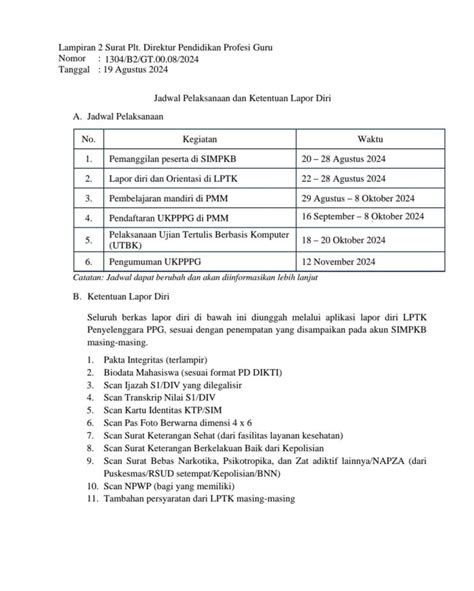 Lampiran 2 Surat Plt. Direktur Pendidikan Profesi Guru
Nomor : 1304/B2/GT.00.08/2024
Tanggal : 19 Agustus 2024

Jadwal Pelaksanaan dan Ketentuan Lapor Diri

A. Jadwal Pelaksanaan

| No. | Kegiatan | Waktu |
|---|---|---|
| 1. | Pemanggilan peserta di SIMPKB | 20 – 28 Agustus 2024 |
| 2. | Lapor diri dan Orientasi di LPTK | 22 – 28 Agustus 2024 |
| 3. | Pembelajaran mandiri di PMM | 29 Agustus – 8 Oktober 2024 |
| 4. | Pendaftaran UKPPPG di PMM | 16 September – 8 Oktober 2024 |
| 5. | Pelaksanaan Ujian Tertulis Berbasis Komputer (UTBK) | 18 – 20 Oktober 2024 |
| 6. | Pengumuman UKPPPG | 12 November 2024 |

Catatan: Jadwal dapat berubah dan akan diinformasikan lebih lanjut

B. Ketentuan Lapor Diri

Seluruh berkas lapor diri di bawah ini diunggah melalui aplikasi lapor diri LPTK Penyelenggara PPG, sesuai dengan penempatan yang disampaikan pada akun SIMPKB masing-masing.

1. Pakta Integritas (terlampir)
2. Biodata Mahasiswa (sesuai format PD DIKTI)
3. Scan Ijazah S1/DIV yang dilegalisir
4. Scan Transkrip Nilai S1/DIV
5. Scan Kartu Identitas KTP/SIM
6. Scan Pas Foto Berwarna dimensi 4 x 6
7. Scan Surat Keterangan Sehat (dari fasilitas layanan kesehatan)
8. Scan Surat Keterangan Berkelakuan Baik dari Kepolisian
9. Scan Surat Bebas Narkotika, Psikotropika, dan Zat adiktif lainnya/NAPZA (dari Puskesmas/RSUD setempat/Kepolisian/BNN)
10. Scan NPWP (bagi yang memiliki)
11. Tambahan persyaratan dari LPTK masing-masing